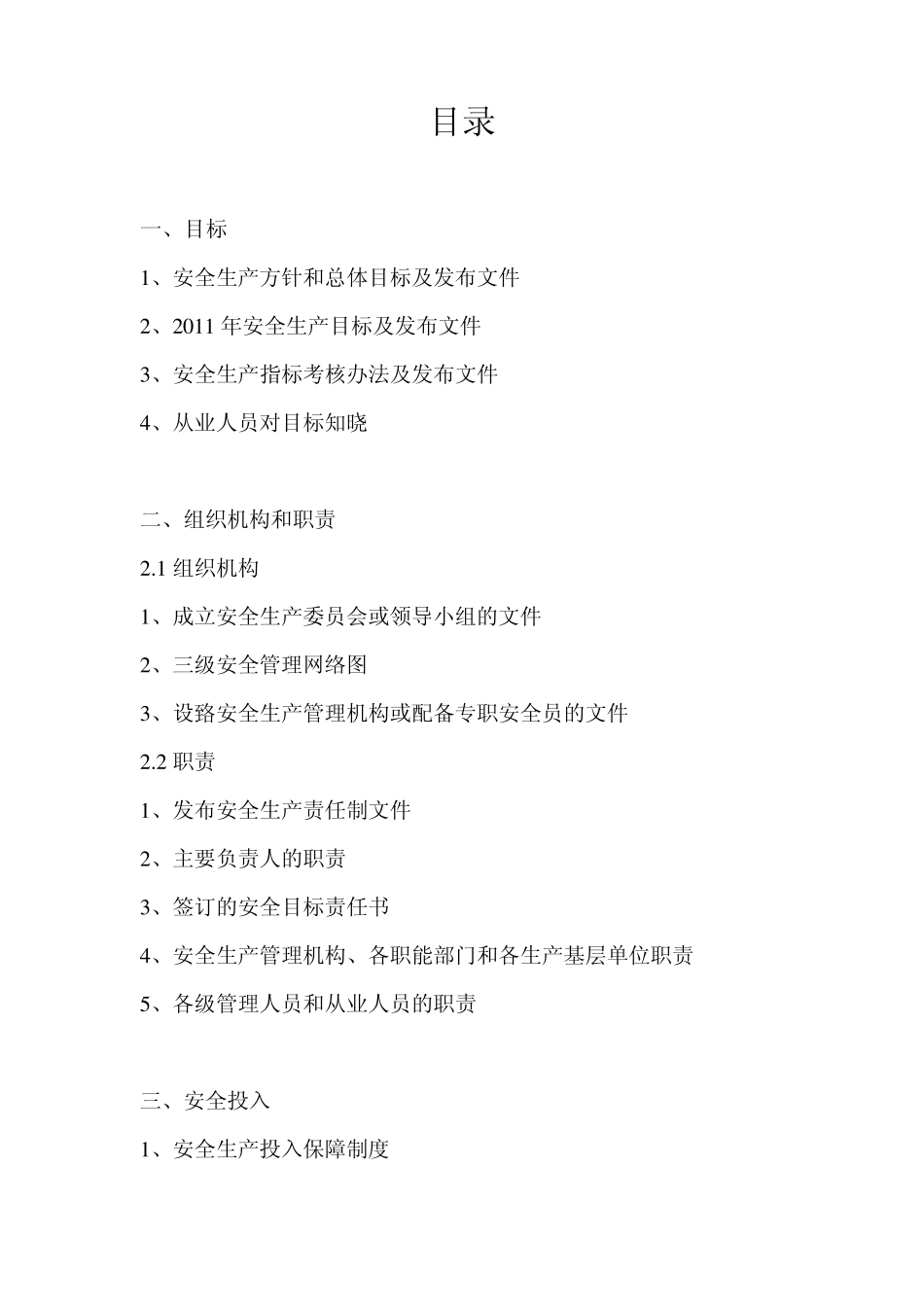 目录

一、目标

1、安全生产方针和总体目标及发布文件

2、2011 年安全生产目标及发布文件

3、安全生产指标考核办法及发布文件

4、从业人员对目标知晓

二、组织机构和职责

2.1 组织机构

1、成立安全生产委员会或领导小组的文件

2、三级安全管理网络图

3、设路安全生产管理机构或配备专职安全员的文件

2.2 职责

1、发布安全生产责任制文件

2、主要负责人的职责

3、签订的安全目标责任书

4、安全生产管理机构、各职能部门和各生产基层单位职责

5、各级管理人员和从业人员的职责

三、安全投入

1、安全生产投入保障制度